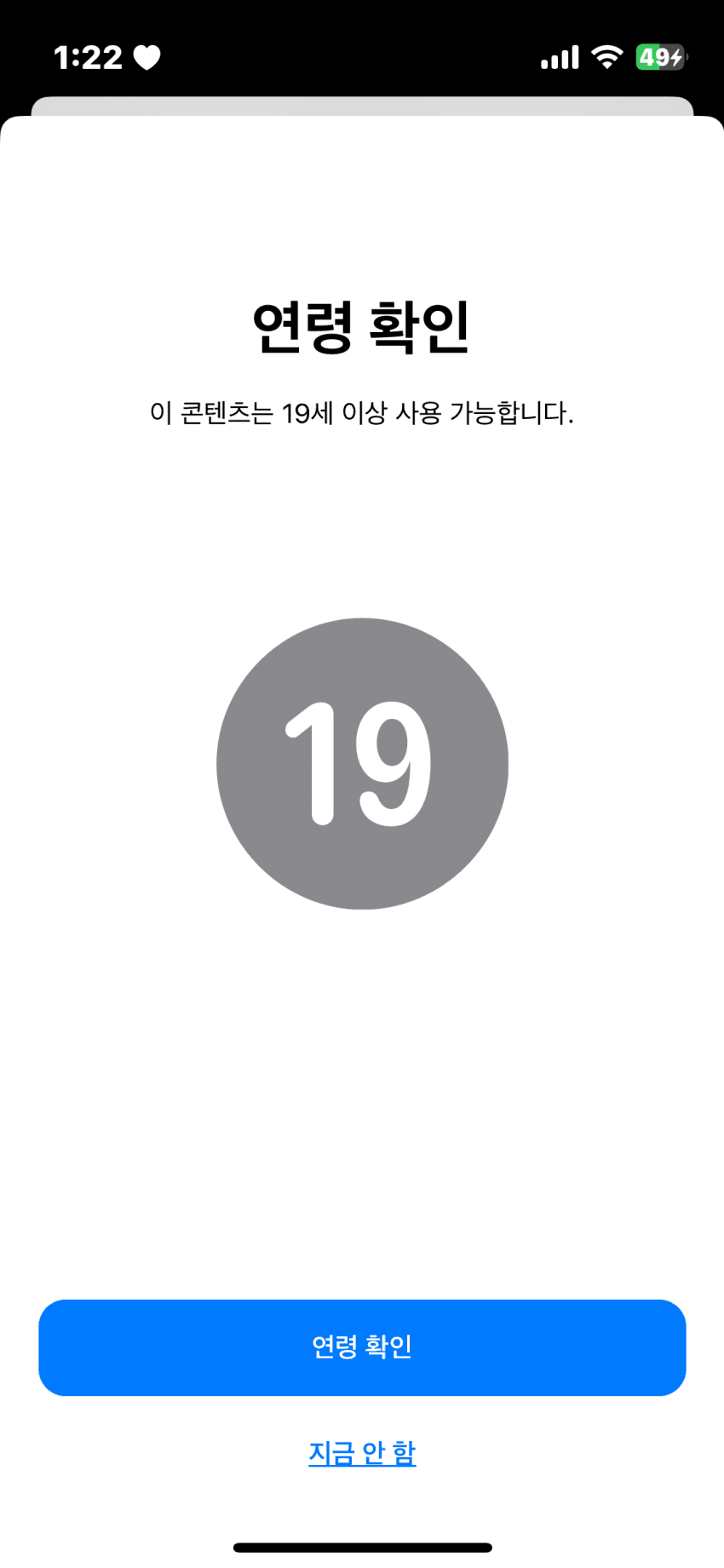 1:22

49

연령 확인

이 콘텐츠는 19세 이상 사용 가능합니다.

19

연령 확인

지금 안 함